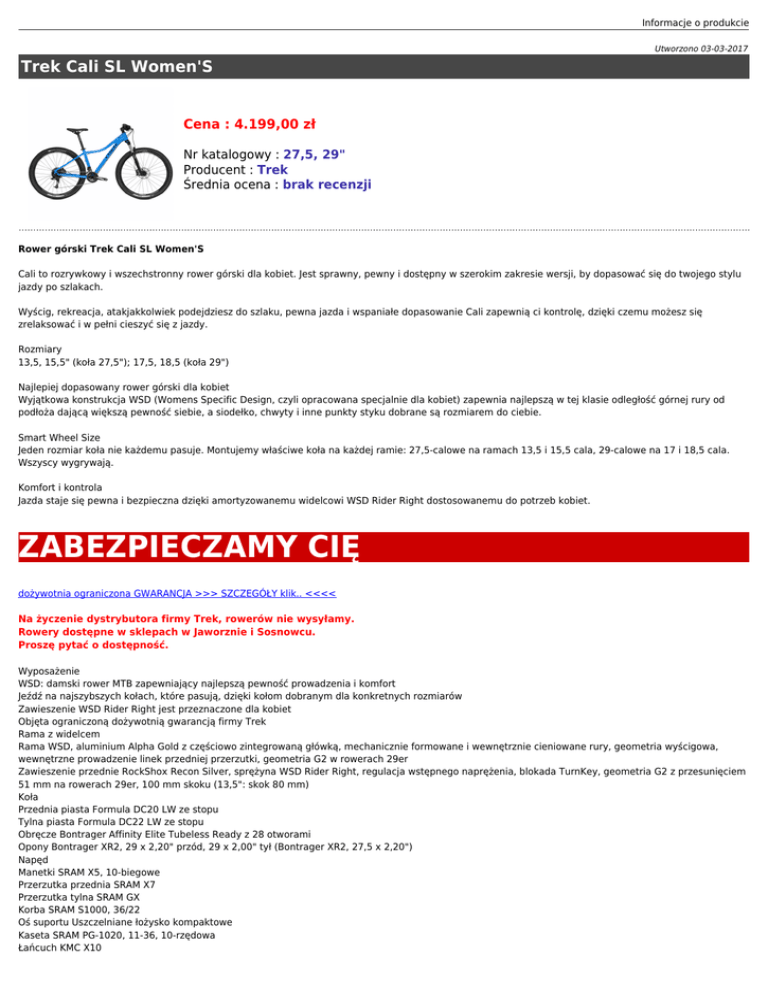 Informacje o produkcie

Utworzono 03-03-2017

Trek Cali SL Women'S

Cena : 4.199,00 zł

Nr katalogowy : 27,5, 29"
Producent : Trek
Średnia ocena : brak recenzji

Rower górski Trek Cali SL Women'S

Cali to rozrywkowy i wszechstronny rower górski dla kobiet. Jest sprawny, pewny i dostępny w szerokim zakresie wersji, by dopasować się do twojego stylu jazdy po szlakach.

Wyścig, rekreacja, atakjakkolwiek podejdziesz do szlaku, pewna jazda i wspaniałe dopasowanie Cali zapewnią ci kontrolę, dzięki czemu możesz się zrelaksować i w pełni cieszyć się z jazdy.

Rozmiary
13,5, 15,5" (koła 27,5"); 17,5, 18,5 (koła 29")

Najlepiej dopasowany rower górski dla kobiet
Wyjątkowa konstrukcja WSD (Womens Specific Design, czyli opracowana specjalnie dla kobiet) zapewnia najlepszą w tej klasie odległość górnej rury od podłoża dającą większą pewność siebie, a siodełko, chwyty i inne punkty styku dobrane są rozmiarem do ciebie.

Smart Wheel Size
Jeden rozmiar koła nie każdemu pasuje. Montujemy właściwe koła na każdej ramie: 27,5-calowe na ramach 13,5 i 15,5 cala, 29-calowe na 17 i 18,5 cala. Wszyscy wygrywają.

Komfort i kontrola
Jazda staje się pewna i bezpieczna dzięki amortyzowanemu widelcowi WSD Rider Right dostosowanemu do potrzeb kobiet.

ZABEZPIECZAMY CIĘ

dożywotnia ograniczona GWARANCJA >>> SZCZEGÓŁY klik.. <<<<

Na życzenie dystrybutora firmy Trek, rowerów nie wysyłamy.
Rowery dostępne w sklepach w Jaworznie i Sosnowcu.
Proszę pytać o dostępność.

Wyposażenie
WSD: damski rower MTB zapewniający najlepszą pewność prowadzenia i komfort
Jeźdź na najszybszych kołach, które pasują, dzięki kołom dobranym dla konkretnych rozmiarów
Zawieszenie WSD Rider Right jest przeznaczone dla kobiet
Objęta ograniczoną dożywotnią gwarancją firmy Trek
Rama z widelcem
Rama WSD, aluminium Alpha Gold z częściowo zintegrowaną główką, mechanicznie formowane i wewnętrznie cieniowane rury, geometria wyścigowa, wewnętrzne prowadzenie linek przedniej przerzutki, geometria G2 w rowerach 29er
Zawieszenie przednie RockShox Recon Silver, sprężyna WSD Rider Right, regulacja wstępnego naprężenia, blokada TurnKey, geometria G2 z przesunięciem 51 mm na rowerach 29er, 100 mm skoku (13,5": skok 80 mm)
Koła
Przednia piasta Formula DC20 LW ze stopu
Tylna piasta Formula DC22 LW ze stopu
Obręcze Bontrager Affinity Elite Tubeless Ready z 28 otworami
Opony Bontrager XR2, 29 x 2,20" przód, 29 x 2,00" tył (Bontrager XR2, 27,5 x 2,20")
Napęd
Manetki SRAM X5, 10-biegowe
Przerzutka przednia SRAM X7
Przerzutka tylna SRAM GX
Korba SRAM S1000, 36/22
Oś suportu Uszczelniane łożysko kompaktowe
Kaseta SRAM PG-1020, 11-36, 10-rzędowa
Łańcuch KMC X10